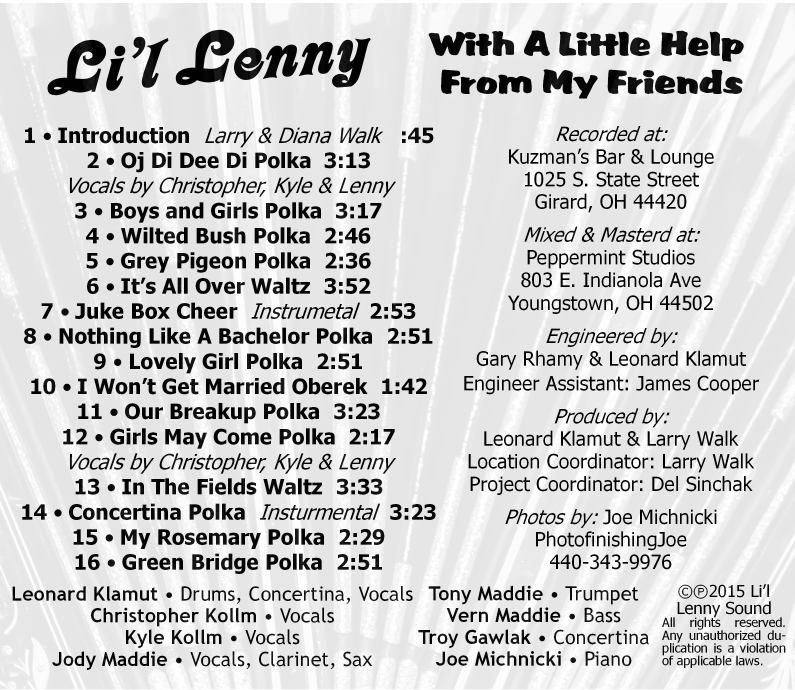 Li'l Lenny

With A Little Help From My Friends

1 • Introduction Larry & Diana Walk :45
2 • Oj Di Dee Di Polka 3:13
Vocals by Christopher, Kyle & Lenny
3 • Boys and Girls Polka 3:17
4 • Wilted Bush Polka 2:46
5 • Grey Pigeon Polka 2:36
6 • It's All Over Waltz 3:52
7 • Juke Box Cheer Instrumetal 2:53
8 • Nothing Like A Bachelor Polka 2:51
9 • Lovely Girl Polka 2:51
10 • I Won't Get Married Oberek 1:42
11 • Our Breakup Polka 3:23
12 • Girls May Come Polka 2:17
Vocals by Christopher, Kyle & Lenny
13 • In The Fields Waltz 3:33
14 • Concertina Polka Insturmental 3:23
15 • My Rosemary Polka 2:29
16 • Green Bridge Polka 2:51

Recorded at:
Kuzman's Bar & Lounge
1025 S. State Street
Girard, OH 44420

Mixed & Masterd at:
Peppermint Studios
803 E. Indianola Ave
Youngstown, OH 44502

Engineered by:
Gary Rhamy & Leonard Klamut
Engineer Assistant: James Cooper

Produced by:
Leonard Klamut & Larry Walk
Location Coordinator: Larry Walk
Project Coordinator: Del Sinchak

Photos by: Joe Michnicki
PhotofinishingJoe
440-343-9976

Leonard Klamut • Drums, Concertina, Vocals
Christopher Kollm • Vocals
Kyle Kollm • Vocals
Jody Maddie • Vocals, Clarinet, Sax

Tony Maddie • Trumpet
Vern Maddie • Bass
Troy Gawlak • Concertina
Joe Michnicki • Piano

©℗2015 Li'l Lenny Sound
All rights reserved. Any unauthorized duplication is a violation of applicable laws.